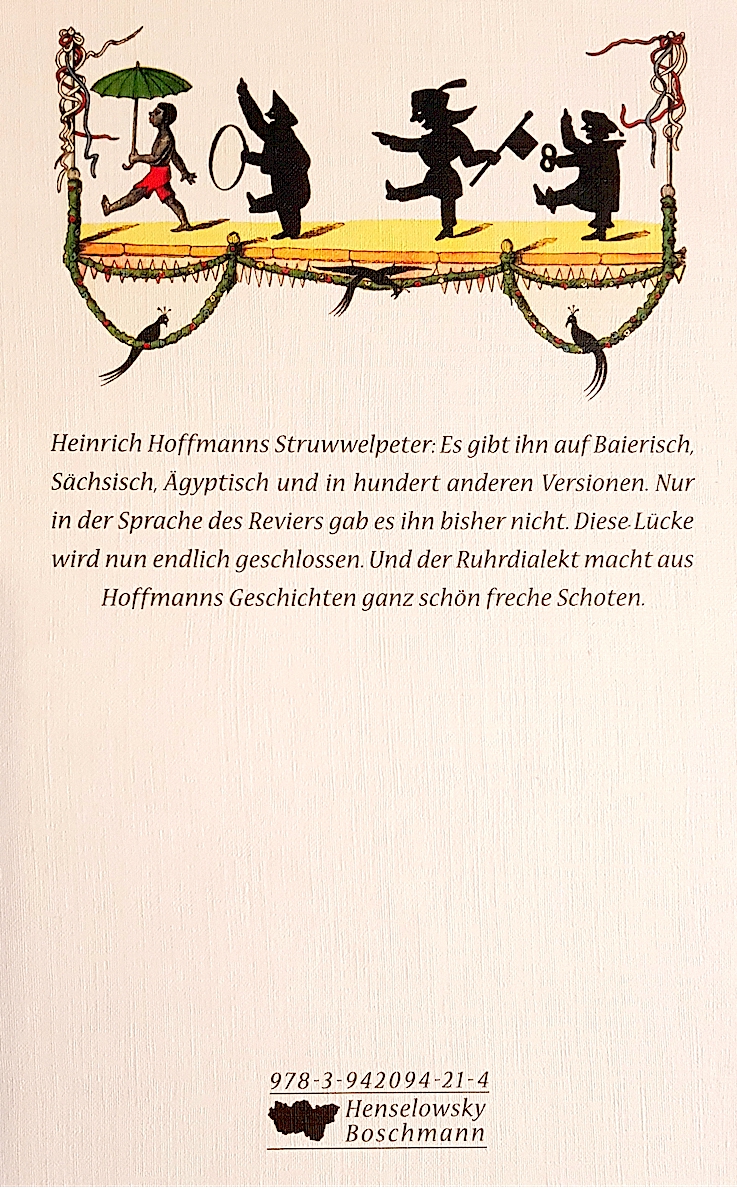 Heinrich Hoffmanns Struwwelpeter: Es gibt ihn auf Baierisch, Sächsisch, Ägyptisch und in hundert anderen Versionen. Nur in der Sprache des Reviers gab es ihn bisher nicht. Diese Lücke wird nun endlich geschlossen. Und der Ruhrdialekt macht aus Hoffmanns Geschichten ganz schön freche Schoten.

978-3-942094-21-4
Henselowsky
Boschmann